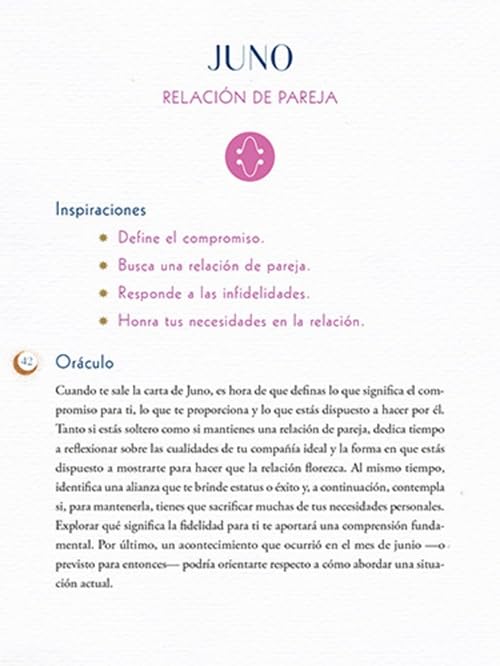 JUNO

RELACIÓN DE PAREJA

Inspiraciones

Define el compromiso.

Busca una relación de pareja.

Responde a las infidelidades.

Honra tus necesidades en la relación.

42

Oráculo

Cuando te sale la carta de Juno, es hora de que definas lo que significa el compromiso para ti, lo que te proporciona y lo que estás dispuesto a hacer por él. Tanto si estás soltero como si mantienes una relación de pareja, dedica tiempo a reflexionar sobre las cualidades de tu compañía ideal y la forma en que estás dispuesto a mostrarte para hacer que la relación florezca. Al mismo tiempo, identifica una alianza que te brinde estatus o éxito y, a continuación, contempla si, para mantenerla, tienes que sacrificar muchas de tus necesidades personales. Explorar qué significa la fidelidad para ti te aportará una comprensión fundamental. Por último, un acontecimiento que ocurrió en el mes de junio —o previsto para entonces— podría orientarte respecto a cómo abordar una situación actual.